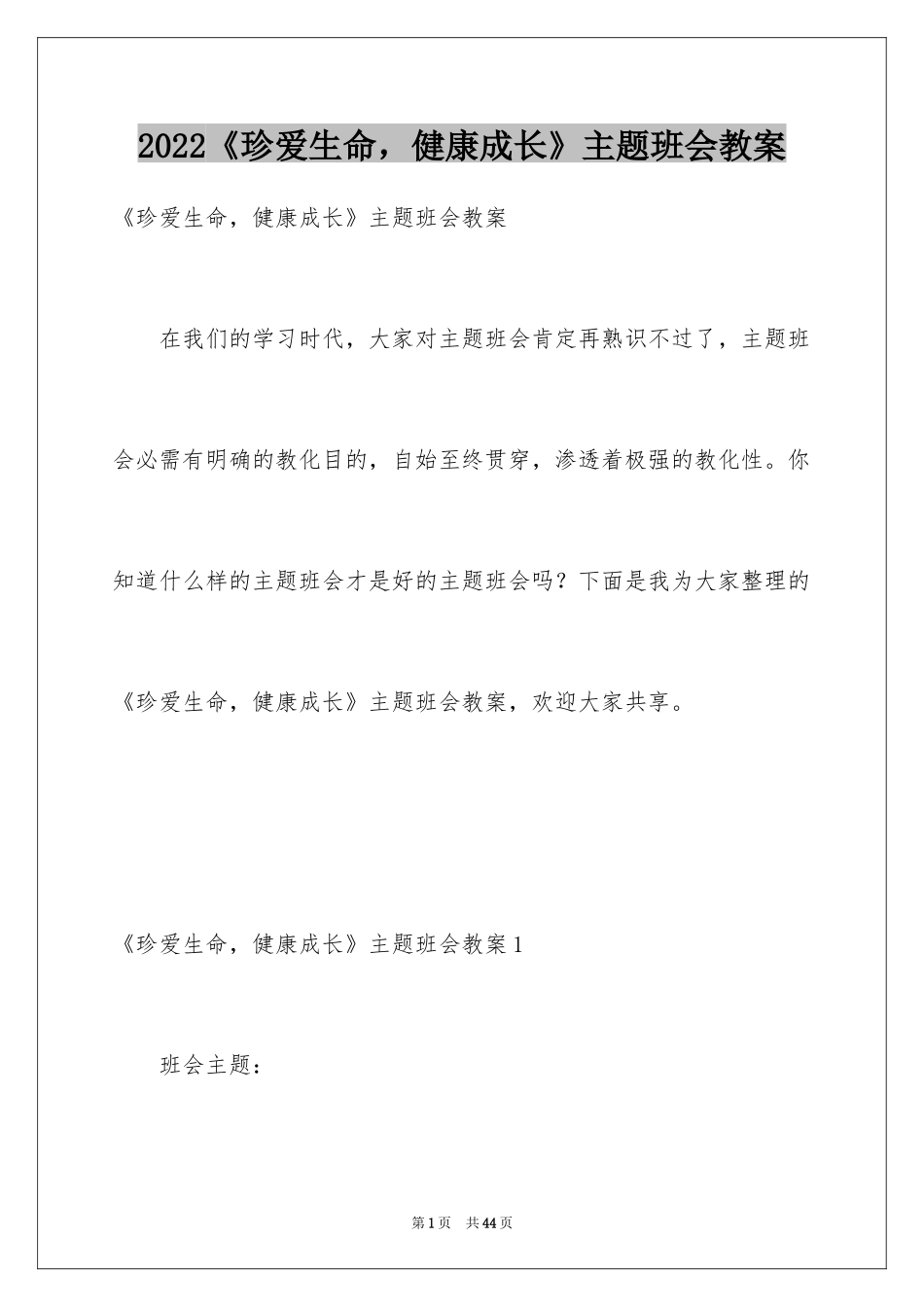 2022《珍爱生命，健康成长》主题班会教案

《珍爱生命，健康成长》主题班会教案

在我们的学习时代，大家对主题班会肯定再熟识不过了，主题班会必需有明确的教化目的，自始至终贯穿，渗透着极强的教化性。你知道什么样的主题班会才是好的主题班会吗？下面是我为大家整理的《珍爱生命，健康成长》主题班会教案，欢迎大家共享。

《珍爱生命，健康成长》主题班会教案1

班会主题：

第1页 共44页